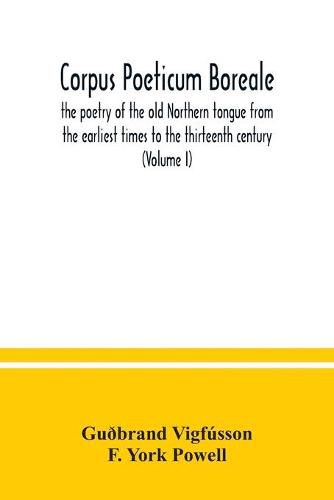 Corpus Poeticum Boreale

the poetry of the old Northern tongue from the earliest times to the thirteenth century (Volume I)

Guðbrand Vigfússon
F. York Powell